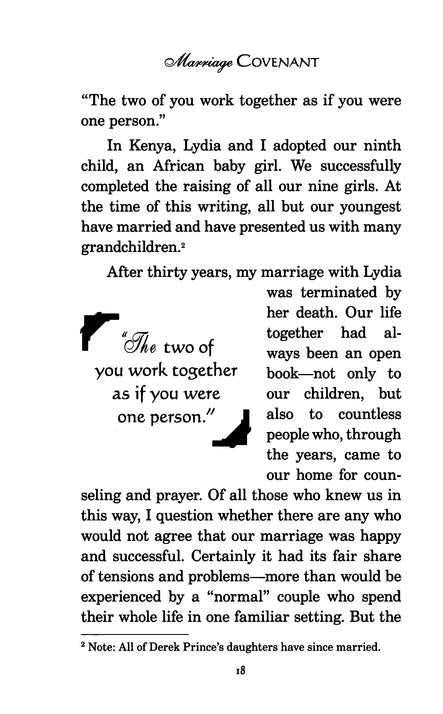 Marriage COVENANT

"The two of you work together as if you were one person."

In Kenya, Lydia and I adopted our ninth child, an African baby girl. We successfully completed the raising of all our nine girls. At the time of this writing, all but our youngest have married and have presented us with many grandchildren.²

After thirty years, my marriage with Lydia was terminated by her death. Our life together had always been an open book—not only to our children, but also to countless people who, through the years, came to our home for counseling and prayer. Of all those who knew us in this way, I question whether there are any who would not agree that our marriage was happy and successful. Certainly it had its fair share of tensions and problems—more than would be experienced by a "normal" couple who spend their whole life in one familiar setting. But the

"The two of you work together as if you were one person."

² Note: All of Derek Prince's daughters have since married.

18